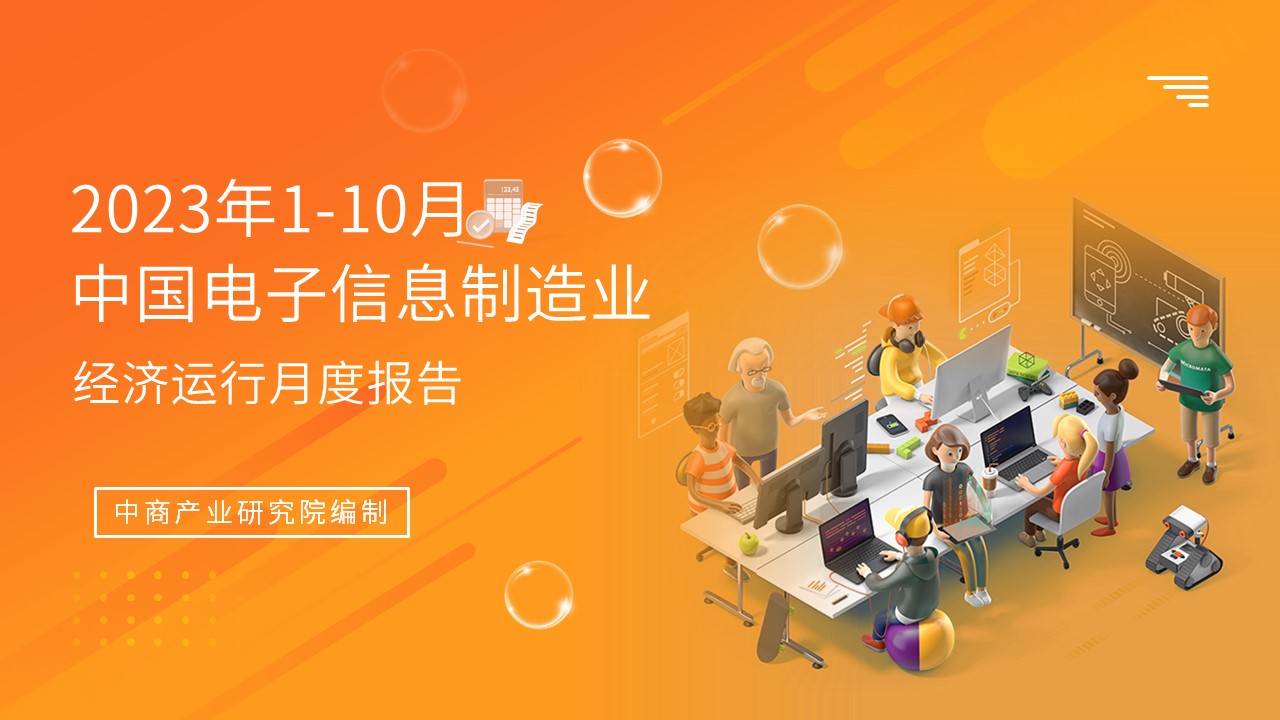 2023年1-10月
中国电子信息制造业
经济运行月度报告

中商产业研究院编制